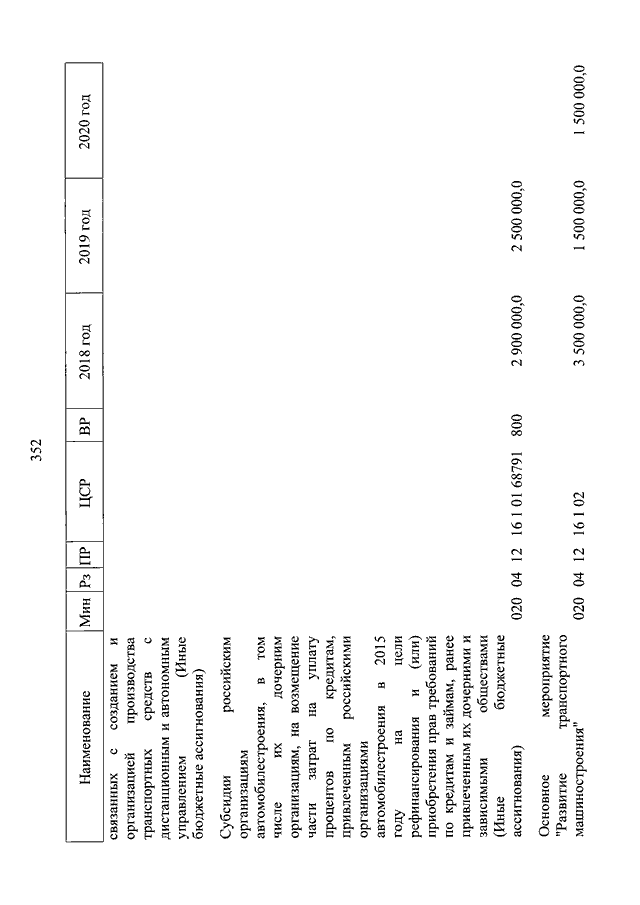 352

| Наименование | Мин | Рз | ПР | ЦСР | ВР | 2018 год | 2019 год | 2020 год |
|---|---|---|---|---|---|---|---|---|
| связанных с созданием и организацией производства транспортных средств с дистанционным и автономным управлением (Иные бюджетные ассигнования) | | | | | | | | |
| Субсидии российским организациям автомобилестроения, в том числе их дочерним организациям, на возмещение части затрат на уплату процентов по кредитам, привлеченным российскими организациями автомобилестроения в 2015 году на цели рефинансирования и (или) приобретения прав требований по кредитам и займам, ранее привлеченным их дочерними и зависимыми обществами (Иные бюджетные ассигнования) | 020 | 04 | 12 | 16 1 01 68791 | 800 | 2 900 000,0 | 2 500 000,0 | |
| Основное мероприятие "Развитие транспортного машиностроения" | 020 | 04 | 12 | 16 1 02 | | 3 500 000,0 | 1 500 000,0 | 1 500 000,0 |